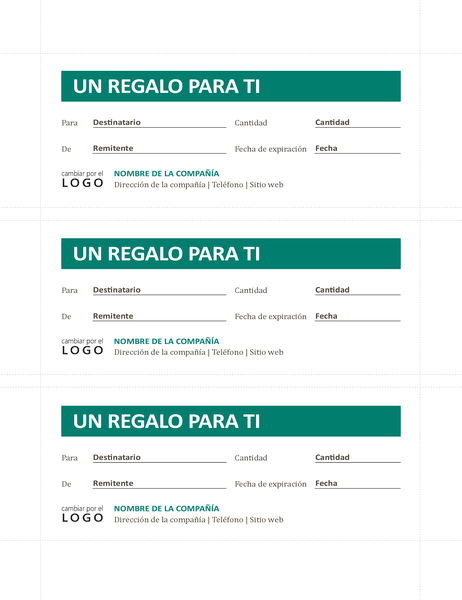 UN REGALO PARA TI

Para Destinatario Cantidad Cantidad

De Remitente Fecha de expiración Fecha

cambiar por el LOGO NOMBRE DE LA COMPAÑÍA
Dirección de la compañía | Teléfono | Sitio web

UN REGALO PARA TI

Para Destinatario Cantidad Cantidad

De Remitente Fecha de expiración Fecha

cambiar por el LOGO NOMBRE DE LA COMPAÑÍA
Dirección de la compañía | Teléfono | Sitio web

UN REGALO PARA TI

Para Destinatario Cantidad Cantidad

De Remitente Fecha de expiración Fecha

cambiar por el LOGO NOMBRE DE LA COMPAÑÍA
Dirección de la compañía | Teléfono | Sitio web